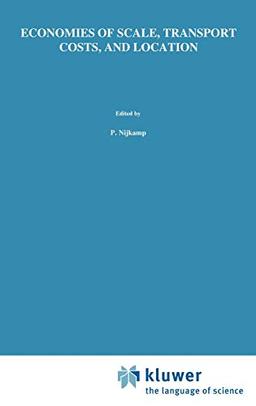 ECONOMIES OF SCALE, TRANSPORT COSTS, AND LOCATION

Edited by

P. Nijkamp

kluwer
the language of science